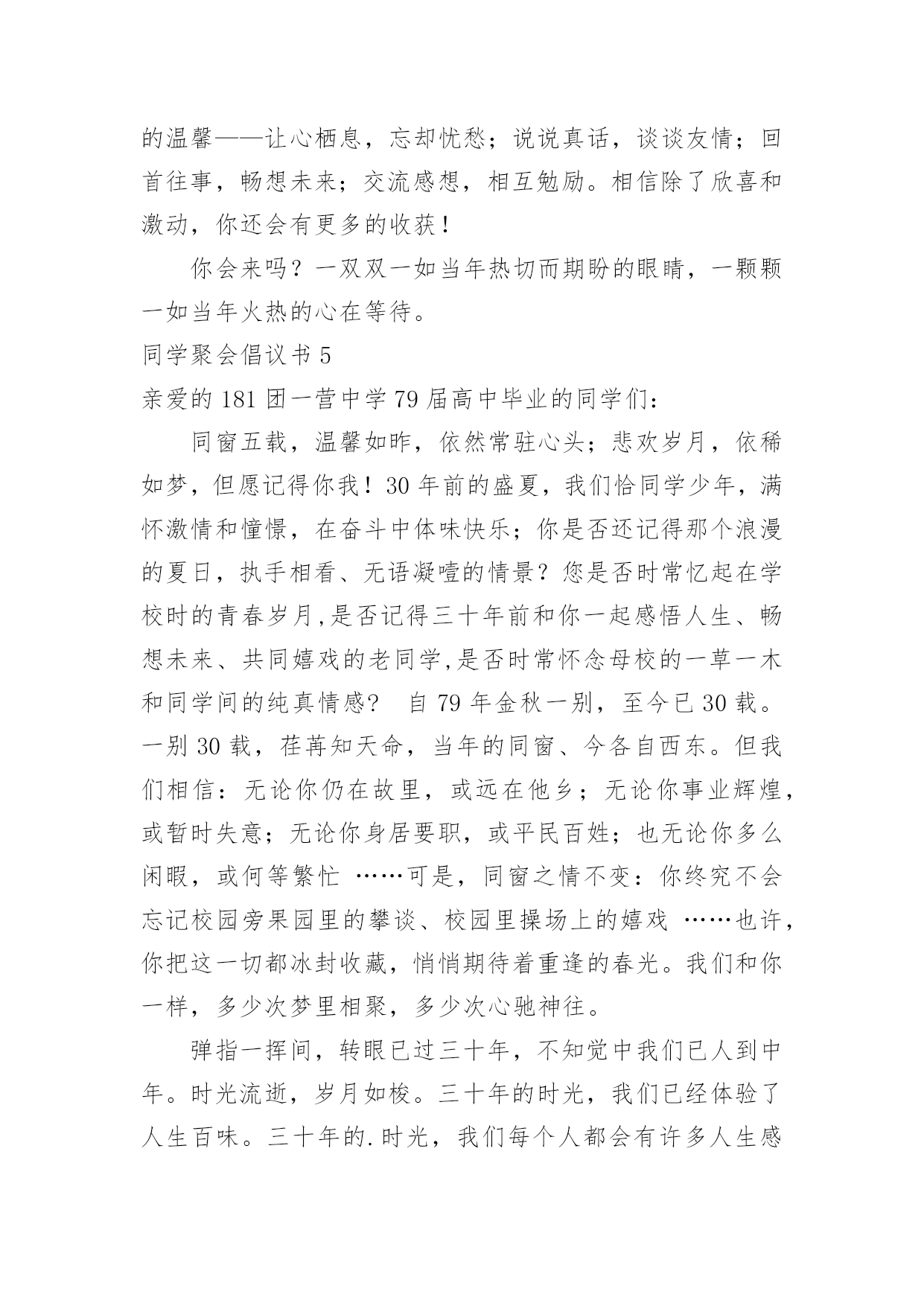 的温馨——让心栖息，忘却忧愁；说说真话，谈谈友情；回首往事，畅想未来；交流感想，相互勉励。相信除了欣喜和激动，你还会有更多的收获！

你会来吗？一双双一如当年热切而期盼的眼睛，一颗颗一如当年火热的心在等待。

同学聚会倡议书 5

亲爱的 181 团一营中学 79 届高中毕业的同学们：

同窗五载，温馨如昨，依然常驻心头；悲欢岁月，依稀如梦，但愿记得你我！30 年前的盛夏，我们恰同学少年，满怀激情和憧憬，在奋斗中体味快乐；你是否还记得那个浪漫的夏日，执手相看、无语凝噎的情景？您是否时常忆起在学校时的青春岁月,是否记得三十年前和你一起感悟人生、畅想未来、共同嬉戏的老同学,是否时常怀念母校的一草一木和同学间的纯真情感？ 自 79 年金秋一别，至今已 30 载。一别 30 载，荏苒知天命，当年的同窗、今各自西东。但我们相信：无论你仍在故里，或远在他乡；无论你事业辉煌，或暂时失意；无论你身居要职，或平民百姓；也无论你多么闲暇，或何等繁忙 ……可是，同窗之情不变：你终究不会忘记校园旁果园里的攀谈、校园里操场上的嬉戏 ……也许，你把这一切都冰封收藏，悄悄期待着重逢的春光。我们和你一样，多少次梦里相聚，多少次心驰神往。

弹指一挥间，转眼已过三十年，不知觉中我们已人到中年。时光流逝，岁月如梭。三十年的时光，我们已经体验了人生百味。三十年的.时光，我们每个人都会有许多人生感